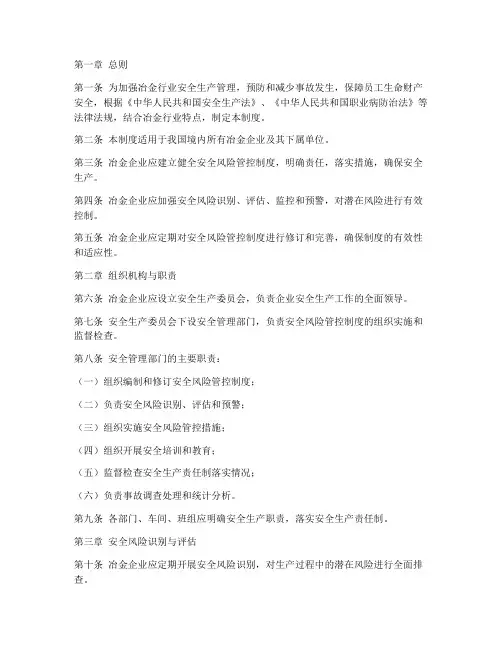 第一章 总则

第一条 为加强冶金行业安全生产管理，预防和减少事故发生，保障员工生命财产安全，根据《中华人民共和国安全生产法》、《中华人民共和国职业病防治法》等法律法规，结合冶金行业特点，制定本制度。

第二条 本制度适用于我国境内所有冶金企业及其下属单位。

第三条 冶金企业应建立健全安全风险管控制度，明确责任，落实措施，确保安全生产。

第四条 冶金企业应加强安全风险识别、评估、监控和预警，对潜在风险进行有效控制。

第五条 冶金企业应定期对安全风险管控制度进行修订和完善，确保制度的有效性和适应性。

第二章 组织机构与职责

第六条 冶金企业应设立安全生产委员会，负责企业安全生产工作的全面领导。

第七条 安全生产委员会下设安全管理部门，负责安全风险管控制度的组织实施和监督检查。

第八条 安全管理部门的主要职责：

（一）组织编制和修订安全风险管控制度；

（二）负责安全风险识别、评估和预警；

（三）组织实施安全风险管控措施；

（四）组织开展安全培训和教育；

（五）监督检查安全生产责任制落实情况；

（六）负责事故调查处理和统计分析。

第九条 各部门、车间、班组应明确安全生产职责，落实安全生产责任制。

第三章 安全风险识别与评估

第十条 冶金企业应定期开展安全风险识别，对生产过程中的潜在风险进行全面排查。